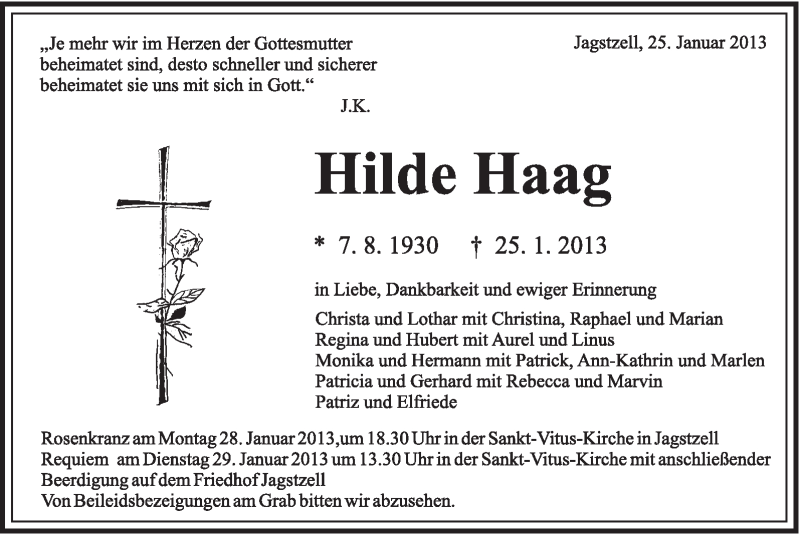 „Je mehr wir im Herzen der Gottesmutter beheimatet sind, desto schneller und sicherer beheimatet sie uns mit sich in Gott.“
J.K.

Jagstzell, 25. Januar 2013

Hilde Haag

* 7. 8. 1930 † 25. 1. 2013

in Liebe, Dankbarkeit und ewiger Erinnerung

Christa und Lothar mit Christina, Raphael und Marian
Regina und Hubert mit Aurel und Linus
Monika und Hermann mit Patrick, Ann-Kathrin und Marlen
Patricia und Gerhard mit Rebecca und Marvin
Patriz und Elfriede

Rosenkranz am Montag 28. Januar 2013,um 18.30 Uhr in der Sankt-Vitus-Kirche in Jagstzell
Requiem am Dienstag 29. Januar 2013 um 13.30 Uhr in der Sankt-Vitus-Kirche mit anschließender Beerdigung auf dem Friedhof Jagstzell
Von Beileidsbezeigungen am Grab bitten wir abzusehen.